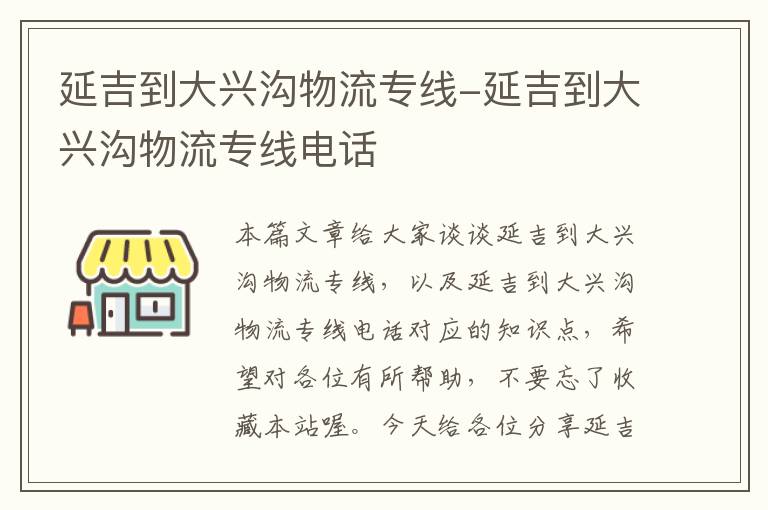 延吉到大兴沟物流专线-延吉到大兴沟物流专线电话

本篇文章给大家谈谈延吉到大兴沟物流专线，以及延吉到大兴沟物流专线电话对应的知识点，希望对各位有所帮助，不要忘了收藏本站喔。今天给各位分享延吉